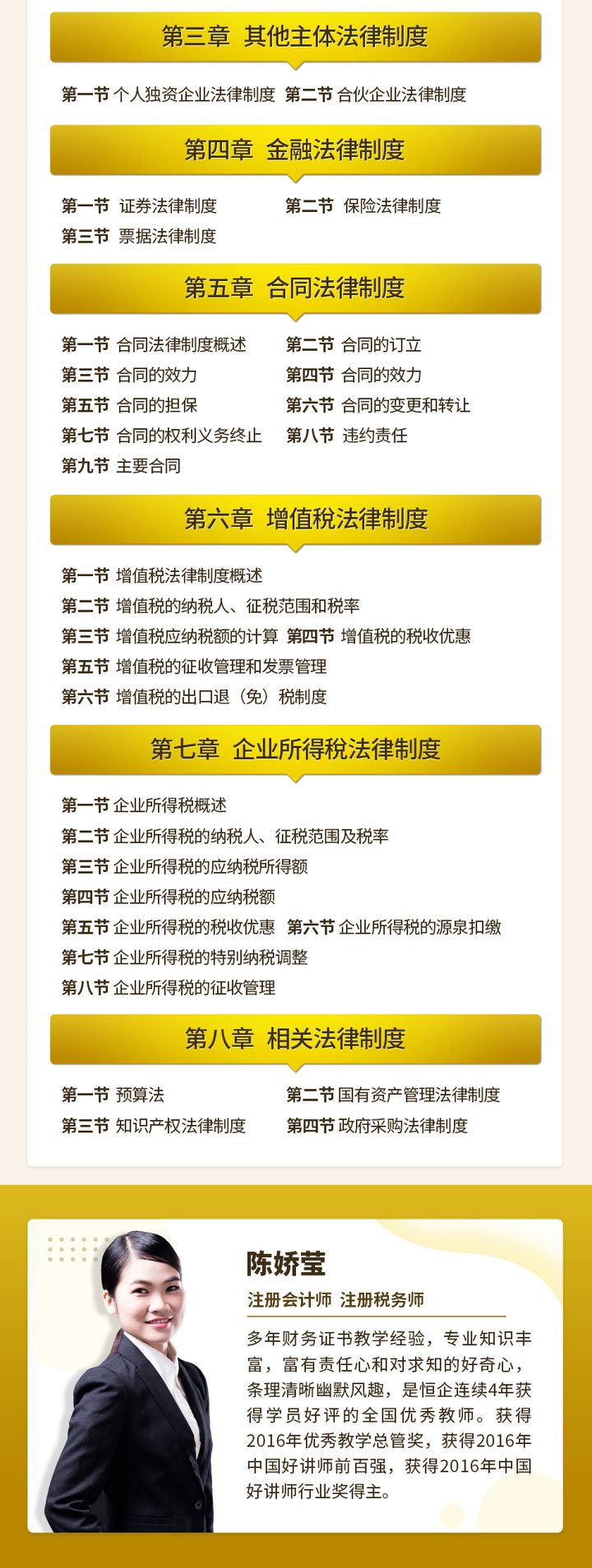 第三章 其他主体法律制度

第一节 个人独资企业法律制度 第二节 合伙企业法律制度

第四章 金融法律制度

第一节 证券法律制度 第二节 保险法律制度
第三节 票据法律制度

第五章 合同法律制度

第一节 合同法律制度概述 第二节 合同的订立
第三节 合同的效力 第四节 合同的效力
第五节 合同的担保 第六节 合同的变更和转让
第七节 合同的权利义务终止 第八节 违约责任
第九节 主要合同

第六章 增值税法律制度

第一节 增值税法律制度概述
第二节 增值税的纳税人、征税范围和税率
第三节 增值税应纳税额的计算 第四节 增值税的税收优惠
第五节 增值税的征收管理和发票管理
第六节 增值税的出口退（免）税制度

第七章 企业所得税法律制度

第一节 企业所得税概述
第二节 企业所得税的纳税人、征税范围及税率
第三节 企业所得税的应纳税所得额
第四节 企业所得税的应纳税额
第五节 企业所得税的税收优惠 第六节 企业所得税的源泉扣缴
第七节 企业所得税的特别纳税调整
第八节 企业所得税的征收管理

第八章 相关法律制度

第一节 预算法 第二节 国有资产管理法律制度
第三节 知识产权法律制度 第四节 政府采购法律制度

陈娇莹
注册会计师 注册税务师
多年财务证书教学经验，专业知识丰富，富有责任心和对求知的好奇心，条理清晰幽默风趣，是恒企连续4年获得学员好评的全国优秀教师。获得2016年优秀教学总管奖，获得2016年中国好讲师前百强，获得2016年中国好讲师行业奖得主。